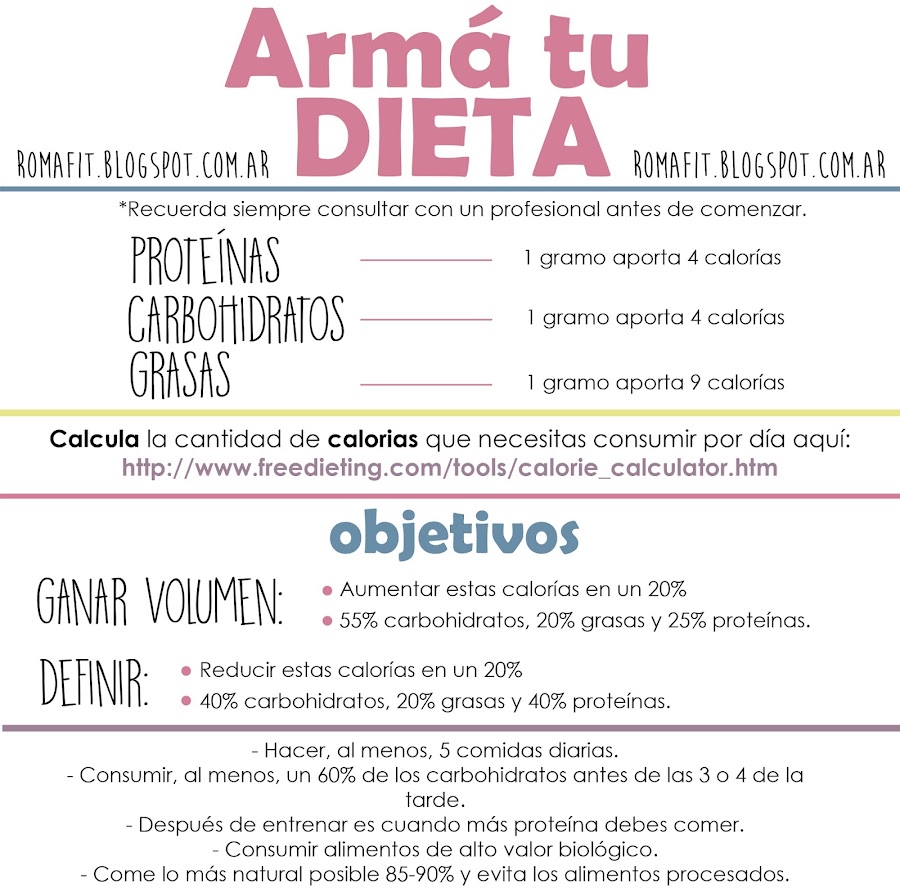 Armá tu DIETA

ROMAFIT.BLOGSPOT.COM.AR

ROMAFIT.BLOGSPOT.COM.AR

*Recuerda siempre consultar con un profesional antes de comenzar.

PROTEÍNAS 1 gramo aporta 4 calorías
CARBOHIDRATOS 1 gramo aporta 4 calorías
GRASAS 1 gramo aporta 9 calorías

Calcula la cantidad de calorias que necesitas consumir por día aquí:
http://www.freedieting.com/tools/calorie_calculator.htm

objetivos

GANAR VOLUMEN:
• Aumentar estas calorías en un 20%
• 55% carbohidratos, 20% grasas y 25% proteínas.

DEFINIR:
• Reducir estas calorías en un 20%
• 40% carbohidratos, 20% grasas y 40% proteínas.

- Hacer, al menos, 5 comidas diarias.
- Consumir, al menos, un 60% de los carbohidratos antes de las 3 o 4 de la tarde.
- Después de entrenar es cuando más proteína debes comer.
- Consumir alimentos de alto valor biológico.
- Come lo más natural posible 85-90% y evita los alimentos procesados.